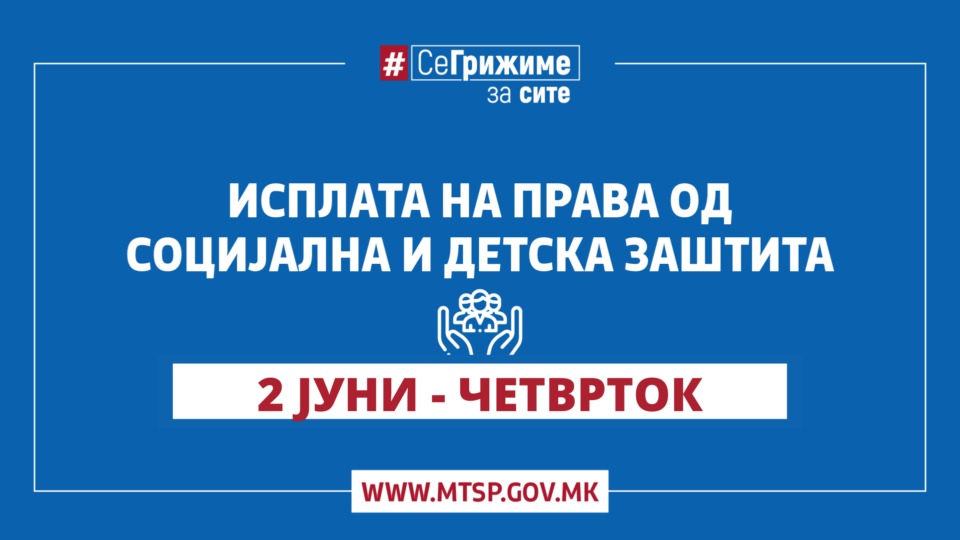 #СеГрижиме
за сите

ИСПЛАТА НА ПРАВА ОД СОЦИЈАЛНА И ДЕТСКА ЗАШТИТА

2 ЈУНИ - ЧЕТВРТОК

WWW.MTSP.GOV.MK